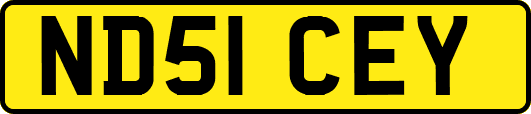 ND51 CEY